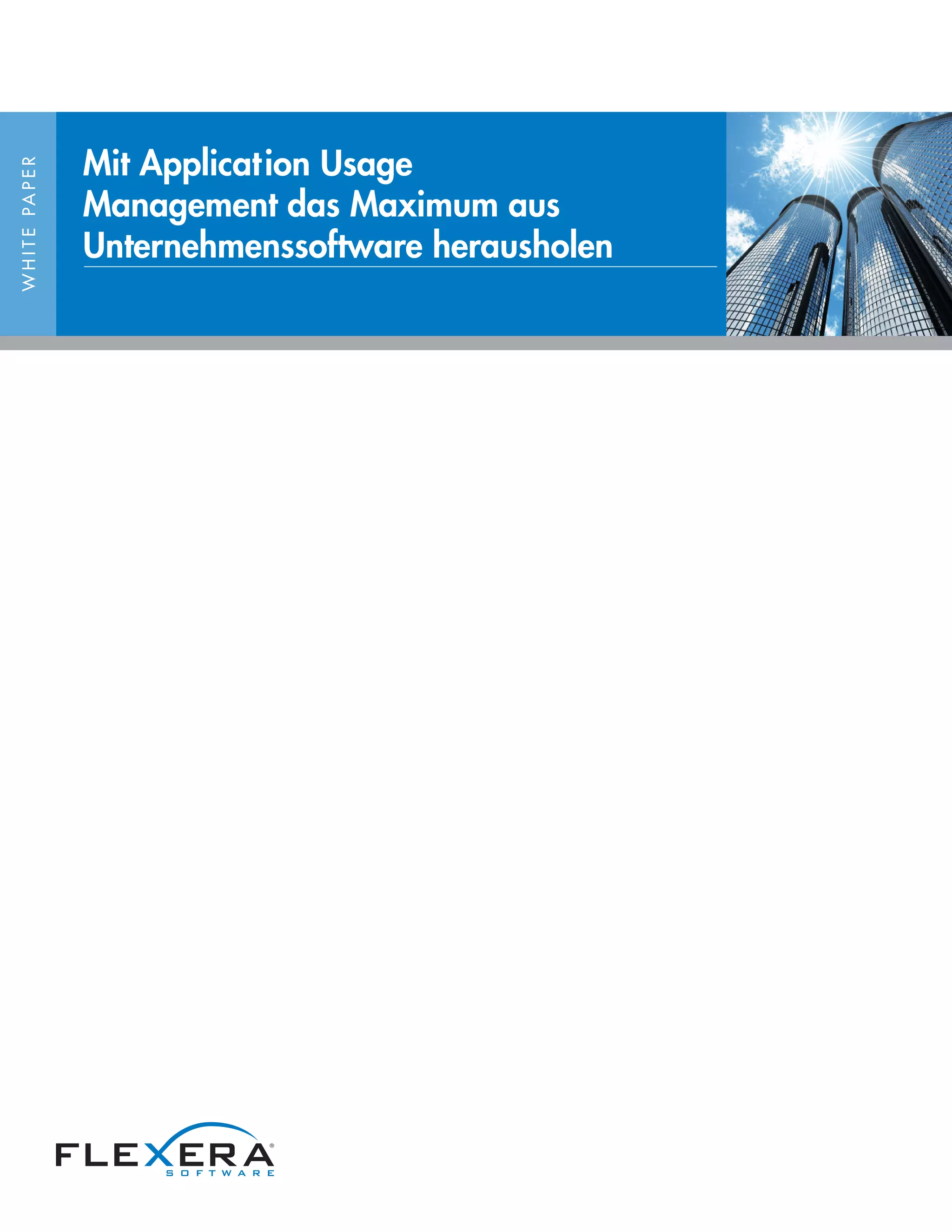 WHITE PAPER

Mit Application Usage Management das Maximum aus Unternehmenssoftware herausholen

FLEXERA®
SOFTWARE